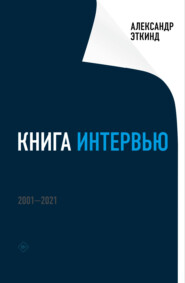 АЛЕКСАНДР ЭТКИНД

КНИГА ИНТЕРВЬЮ

2001—2021